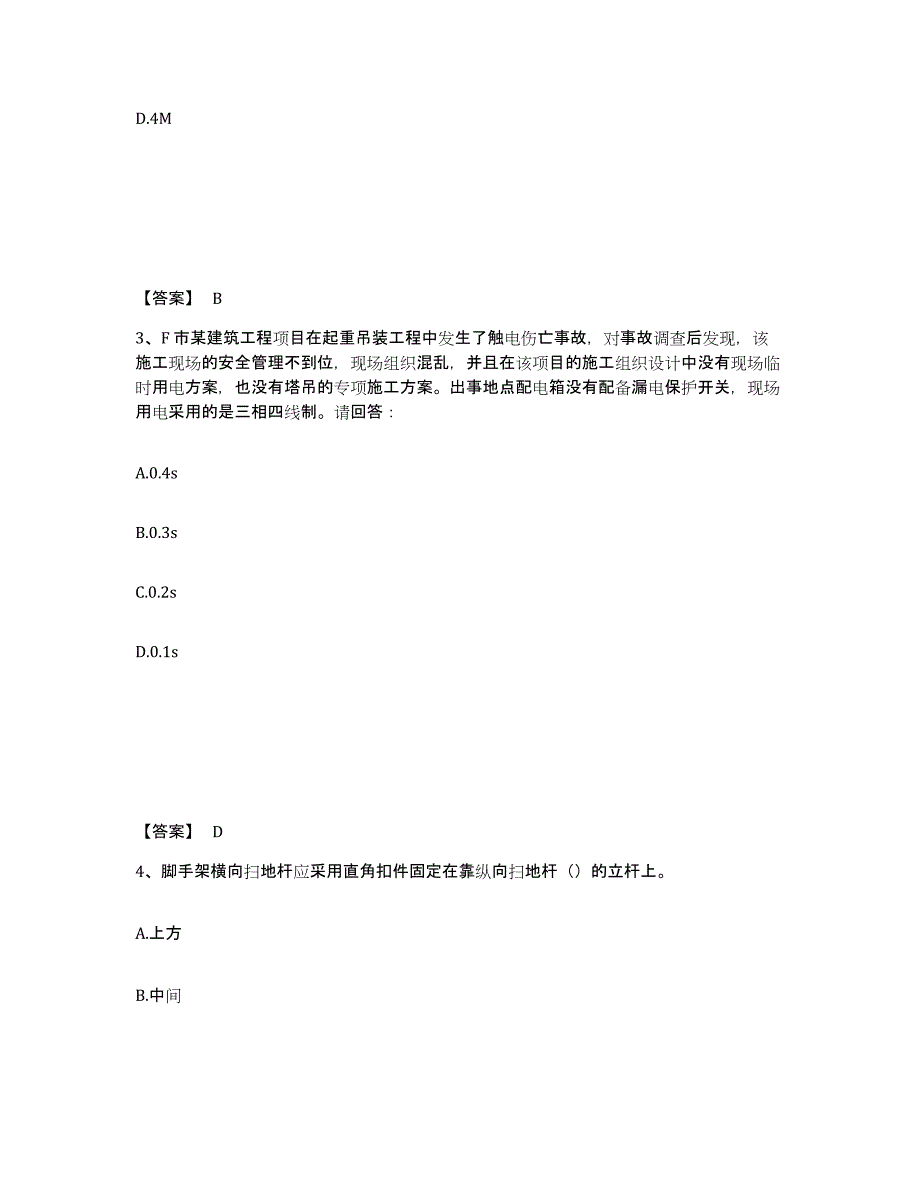 D.4M

【答案】 B

3、F 市某建筑工程项目在起重吊装工程中发生了触电伤亡事故，对事故调查后发现，该施工现场的安全管理不到位，现场组织混乱，并且在该项目的施工组织设计中没有现场临时用电方案，也没有塔吊的专项施工方案。出事地点配电箱没有配备漏电保护开关，现场用电采用的是三相四线制。请回答：

A.0.4s

B.0.3s

C.0.2s

D.0.1s

【答案】 D

4、脚手架横向扫地杆应采用直角扣件固定在靠纵向扫地杆（）的立杆上。

A.上方

B.中间